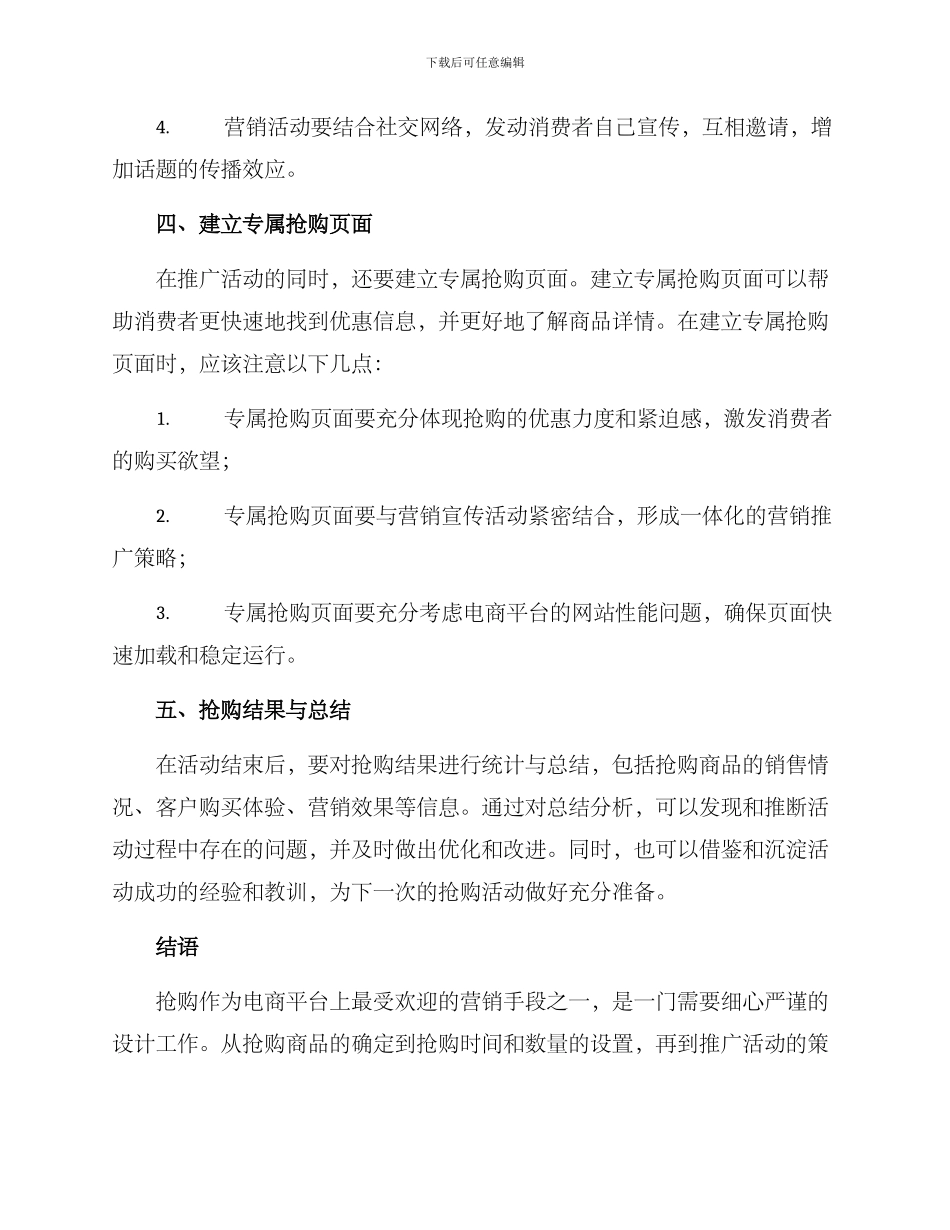 下载后可任意编辑

4. 营销活动要结合社交网络，发动消费者自己宣传，互相邀请，增加话题的传播效应。

四、建立专属抢购页面

在推广活动的同时，还要建立专属抢购页面。建立专属抢购页面可以帮助消费者更快速地找到优惠信息，并更好地了解商品详情。在建立专属抢购页面时，应该注意以下几点：

1. 专属抢购页面要充分体现抢购的优惠力度和紧迫感，激发消费者的购买欲望；

2. 专属抢购页面要与营销宣传活动紧密结合，形成一体化的营销推广策略；

3. 专属抢购页面要充分考虑电商平台的网站性能问题，确保页面快速加载和稳定运行。

五、抢购结果与总结

在活动结束后，要对抢购结果进行统计与总结，包括抢购商品的销售情况、客户购买体验、营销效果等信息。通过对总结分析，可以发现和推断活动过程中存在的问题，并及时做出优化和改进。同时，也可以借鉴和沉淀活动成功的经验和教训，为下一次的抢购活动做好充分准备。

结语

抢购作为电商平台上最受欢迎的营销手段之一，是一门需要细心严谨的设计工作。从抢购商品的确定到抢购时间和数量的设置，再到推广活动的策